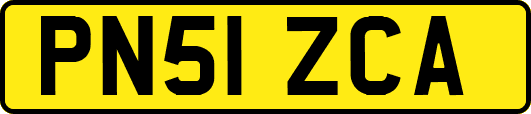 PN51 ZCA